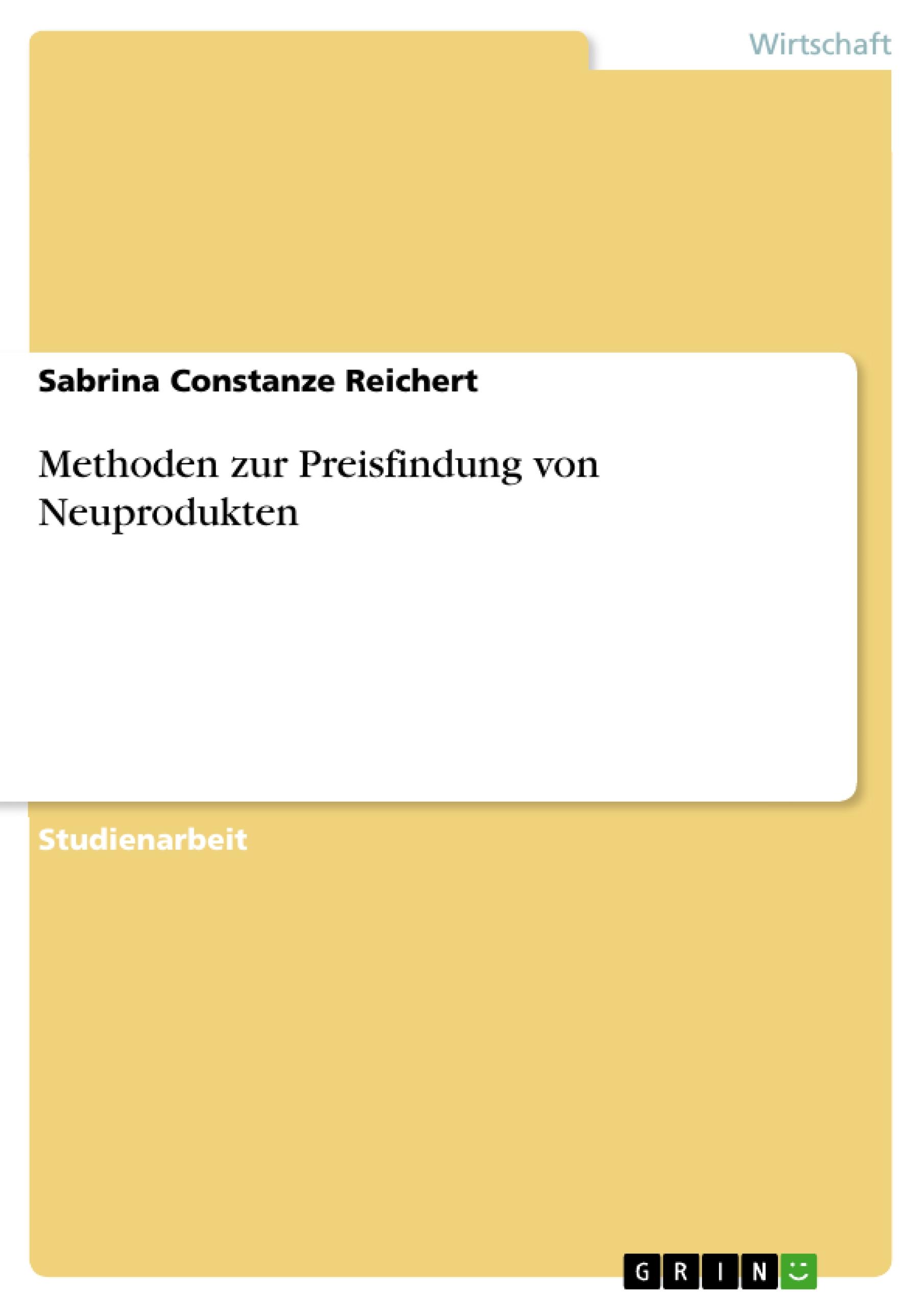 Wirtschaft

Sabrina Constanze Reichert

Methoden zur Preisfindung von Neuprodukten

Studienarbeit

GRIN